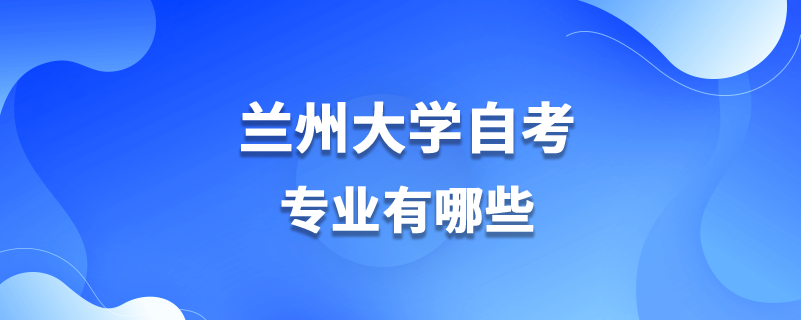 兰州大学自考
专业有哪些